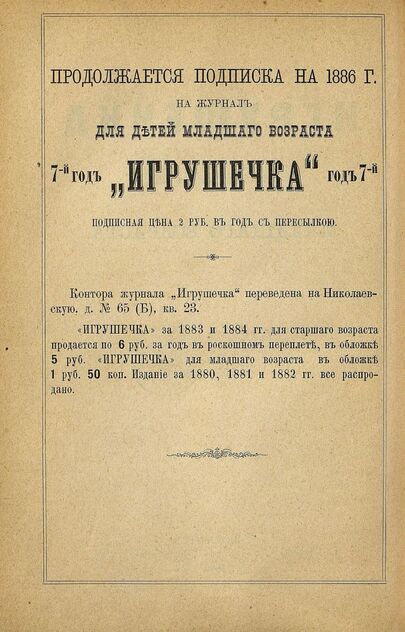 ПРОДОЛЖАЕТСЯ ПОДПИСКА НА 1886 Г.

НА ЖУРНАЛЪ

ДЛЯ ДѢТЕЙ МЛАДШАГО ВОЗРАСТА

7-й годъ „ИГРУШЕЧКА“ годъ 7-й

ПОДПИСНАЯ ЦѢНА 2 РУБ. ВЪ ГОДЪ СЪ ПЕРЕСЫЛКОЮ.

Контора журнала „Игрушечка“ переведена на Николаевскую. д. № 65 (Б), кв. 23.

«ИГРУШЕЧКА» за 1883 и 1884 гг. для старшаго возраста продается по 6 руб. за годъ въ роскошномъ переплетѣ, въ обложкѣ 5 руб. «ИГРУШЕЧКА» для младшаго возраста въ обложкѣ 1 руб. 50 коп. Изданіе за 1880, 1881 и 1882 гг. все распродано.